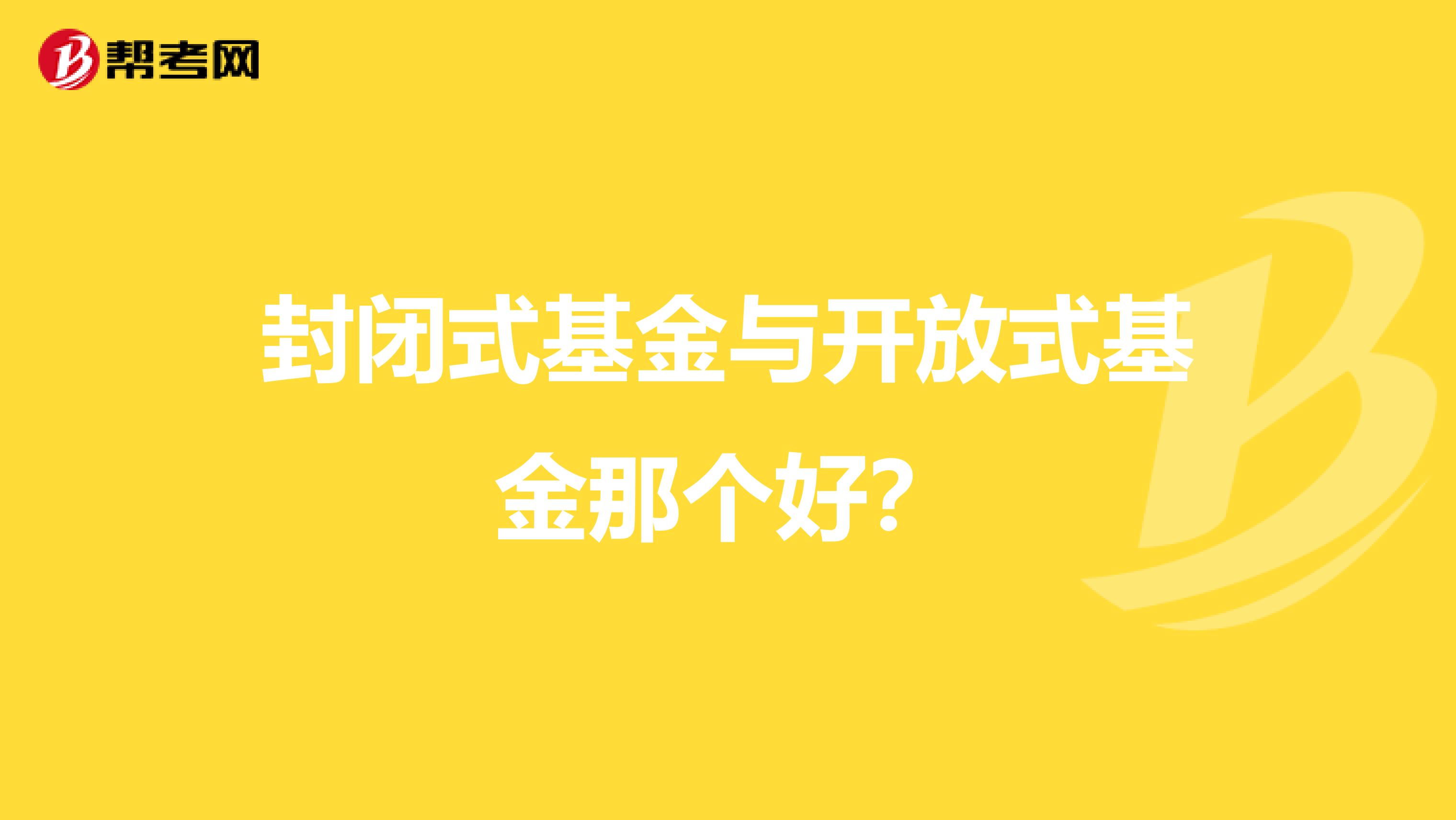 帮考网

封闭式基金与开放式基金那个好?